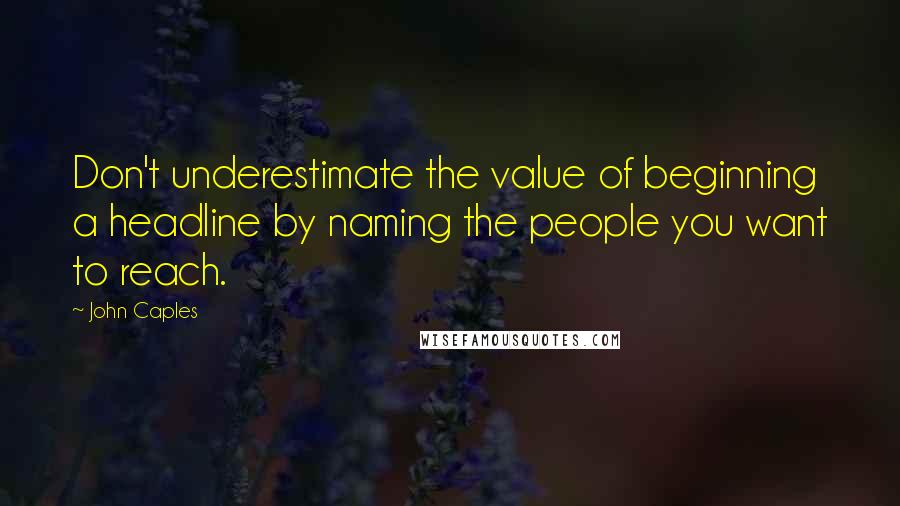 Don't underestimate the value of beginning a headline by naming the people you want to reach.

~ John Caples

WISEFAMOUSQUOTES.COM